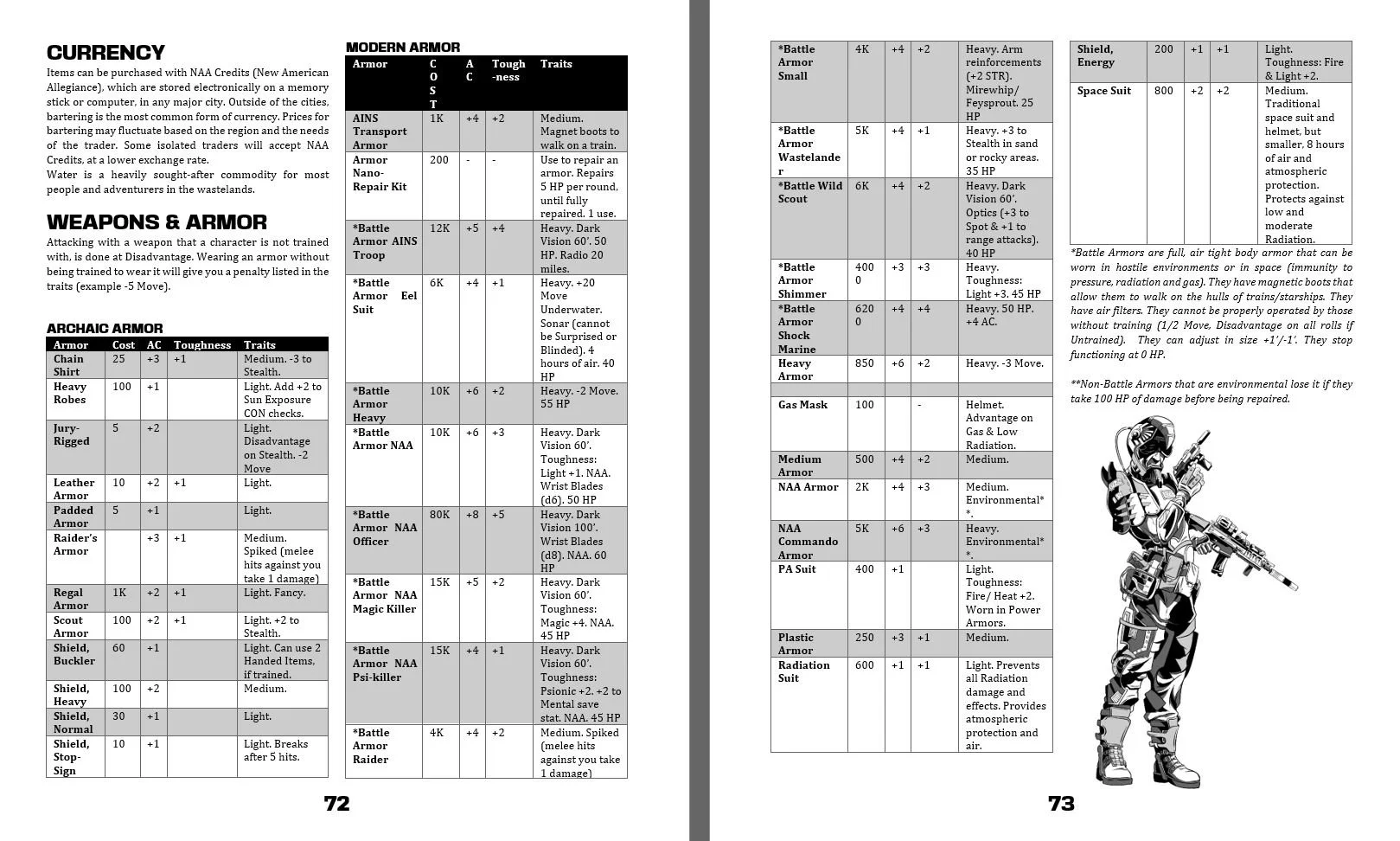 CURRENCY

Items can be purchased with NAA Credits (New American Allegiance), which are stored electronically on a memory stick or computer, in any major city. Outside of the cities, bartering is the most common form of currency. Prices for bartering may fluctuate based on the region and the needs of the trader. Some isolated traders will accept NAA Credits, at a lower exchange rate.
Water is a heavily sought-after commodity for most people and adventurers in the wastelands.

WEAPONS & ARMOR

Attacking with a weapon that a character is not trained with, is done at Disadvantage. Wearing an armor without being trained to wear it will give you a penalty listed in the traits (example -5 Move).

ARCHAIC ARMOR

| Armor | Cost | AC | Toughness | Traits |
|---|---|---|---|---|
| Chain Shirt | 25 | +3 | +1 | Medium. -3 to Stealth. |
| Heavy Robes | 100 | +1 | | Light. Add +2 to Sun Exposure CON checks. |
| Jury-Rigged | 5 | +2 | | Light. Disadvantage on Stealth. -2 Move |
| Leather Armor | 10 | +2 | +1 | Light. |
| Padded Armor | 5 | +1 | | Light. |
| Raider's Armor | | +3 | +1 | Medium. Spiked (melee hits against you take 1 damage) |
| Regal Armor | 1K | +2 | +1 | Light. Fancy. |
| Scout Armor | 100 | +2 | +1 | Light. +2 to Stealth. |
| Shield, Buckler | 60 | +1 | | Light. Can use 2 Handed Items, if trained. |
| Shield, Heavy | 100 | +2 | | Medium. |
| Shield, Normal | 30 | +1 | | Light. |
| Shield, Stop-Sign | 10 | +1 | | Light. Breaks after 5 hits. |

MODERN ARMOR

| Armor | COST | AC | Tough-ness | Traits |
|---|---|---|---|---|
| AINS Transport Armor | 1K | +4 | +2 | Medium. Magnet boots to walk on a train. |
| Armor Nano-Repair Kit | 200 | - | - | Use to repair an armor. Repairs 5 HP per round, until fully repaired. 1 use. |
| *Battle Armor AINS Troop | 12K | +5 | +4 | Heavy. Dark Vision 60'. 50 HP. Radio 20 miles. |
| *Battle Armor Eel Suit | 6K | +4 | +1 | Heavy. +20 Move Underwater. Sonar (cannot be Surprised or Blinded). 4 hours of air. 40 HP |
| *Battle Armor Heavy | 10K | +6 | +2 | Heavy. -2 Move. 55 HP |
| *Battle Armor NAA | 10K | +6 | +3 | Heavy. Dark Vision 60'. Toughness: Light +1. NAA. Wrist Blades (d6). 50 HP |
| *Battle Armor NAA Officer | 80K | +8 | +5 | Heavy. Dark Vision 100'. Wrist Blades (d8). NAA. 60 HP |
| *Battle Armor NAA Magic Killer | 15K | +5 | +2 | Heavy. Dark Vision 60'. Toughness: Magic +4. NAA. 45 HP |
| *Battle Armor NAA Psi-killer | 15K | +4 | +1 | Heavy. Dark Vision 60'. Toughness: Psionic +2. +2 to Mental save stat. NAA. 45 HP |
| *Battle Armor Raider | 4K | +4 | +2 | Medium. Spiked (melee hits against you take 1 damage) |

72

| | | | | |
|---|---|---|---|---|
| *Battle Armor Small | 4K | +4 | +2 | Heavy. Arm reinforcements (+2 STR). Mirewhip/ Feysprout. 25 HP |
| *Battle Armor Wastelander | 5K | +4 | +1 | Heavy. +3 to Stealth in sand or rocky areas. 35 HP |
| *Battle Wild Scout | 6K | +4 | +2 | Heavy. Dark Vision 60'. Optics (+3 to Spot & +1 to range attacks). 40 HP |
| *Battle Armor Shimmer | 4000 | +3 | +3 | Heavy. Toughness: Light +3. 45 HP |
| *Battle Armor Shock Marine | 6200 | +4 | +4 | Heavy. 50 HP. +4 AC. |
| Heavy Armor | 850 | +6 | +2 | Heavy. -3 Move. |
| | | | | |
| Gas Mask | 100 | | - | Helmet. Advantage on Gas & Low Radiation. |
| Medium Armor | 500 | +4 | +2 | Medium. |
| NAA Armor | 2K | +4 | +3 | Medium. Environmental**. |
| NAA Commando Armor | 5K | +6 | +3 | Heavy. Environmental**. |
| PA Suit | 400 | +1 | | Light. Toughness: Fire/ Heat +2. Worn in Power Armors. |
| Plastic Armor | 250 | +3 | +1 | Medium. |
| Radiation Suit | 600 | +1 | +1 | Light. Prevents all Radiation damage and effects. Provides atmospheric protection and air. |

| | | | | |
|---|---|---|---|---|
| Shield, Energy | 200 | +1 | +1 | Light. Toughness: Fire & Light +2. |
| Space Suit | 800 | +2 | +2 | Medium. Traditional space suit and helmet, but smaller, 8 hours of air and atmospheric protection. Protects against low and moderate Radiation. |

*Battle Armors are full, air tight body armor that can be worn in hostile environments or in space (immunity to pressure, radiation and gas). They have magnetic boots that allow them to walk on the hulls of trains/starships. They have air filters. They cannot be properly operated by those without training (1/2 Move, Disadvantage on all rolls if Untrained). They can adjust in size +1'/-1'. They stop functioning at 0 HP.

**Non-Battle Armors that are environmental lose it if they take 100 HP of damage before being repaired.

73